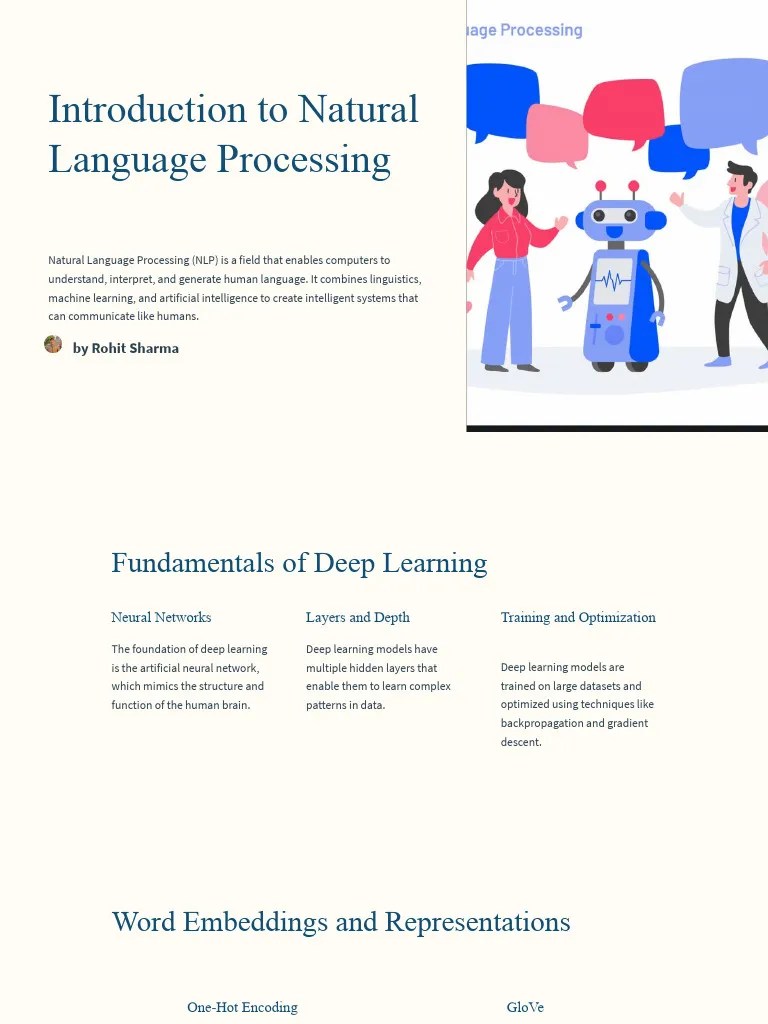 uage Processing

Introduction to Natural Language Processing

Natural Language Processing (NLP) is a field that enables computers to understand, interpret, and generate human language. It combines linguistics, machine learning, and artificial intelligence to create intelligent systems that can communicate like humans.

by Rohit Sharma

Fundamentals of Deep Learning

Neural Networks

The foundation of deep learning is the artificial neural network, which mimics the structure and function of the human brain.

Layers and Depth

Deep learning models have multiple hidden layers that enable them to learn complex patterns in data.

Training and Optimization

Deep learning models are trained on large datasets and optimized using techniques like backpropagation and gradient descent.

Word Embeddings and Representations

One-Hot Encoding

GloVe